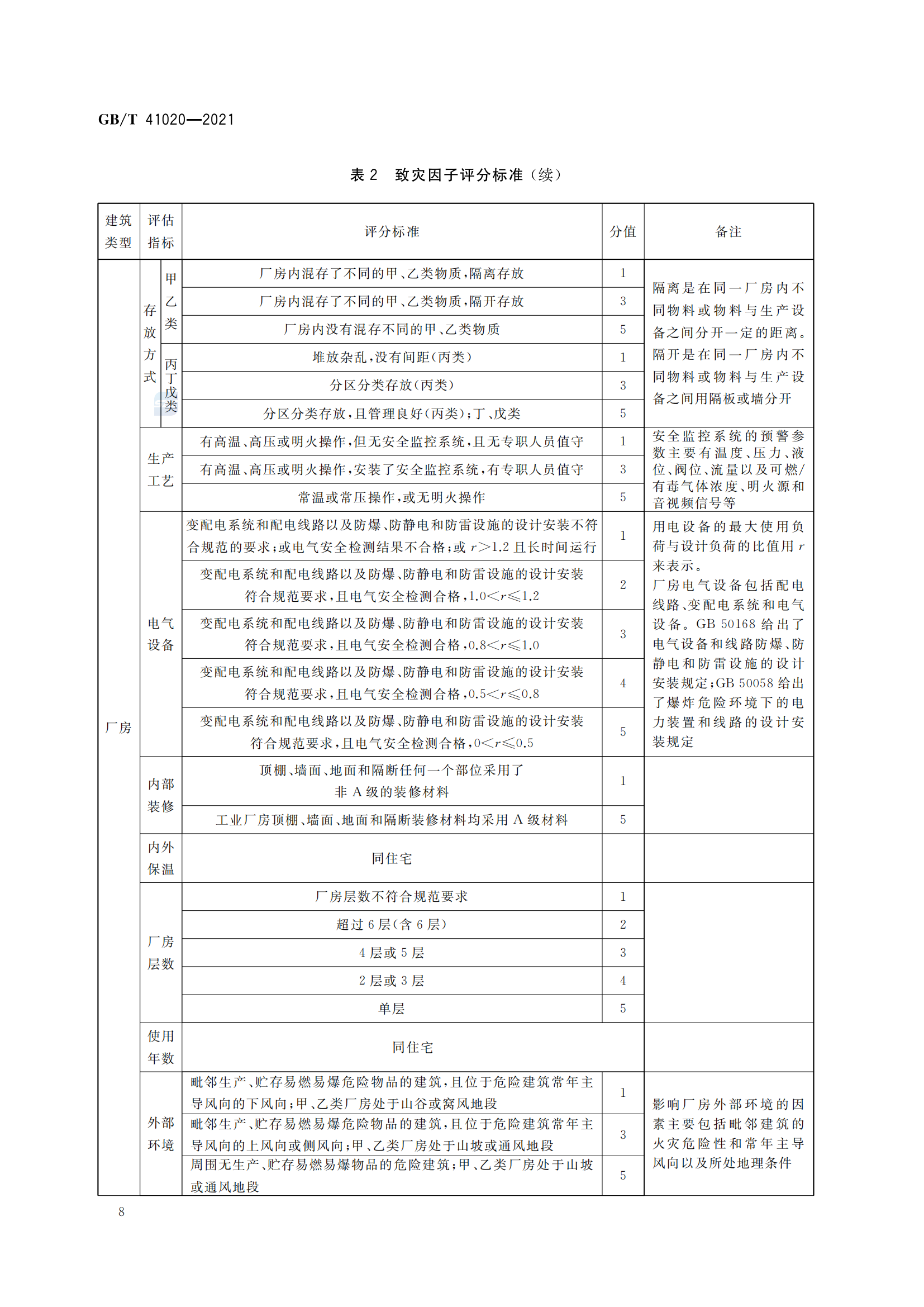 GB/T 41020—2021

表 2　致灾因子评分标准（续）

| 建筑类型 | 评估指标 | | 评分标准 | 分值 | 备注 |
|---|---|---|---|---|---|
| 厂房 | 存放方式 | 甲乙类 | 厂房内混存了不同的甲、乙类物质，隔离存放 | 1 | 隔离是在同一厂房内不同物料或物料与生产设备之间分开一定的距离。隔开是在同一厂房内不同物料或物料与生产设备之间用隔板或墙分开 |
| | | | 厂房内混存了不同的甲、乙类物质，隔开存放 | 3 | |
| | | | 厂房内没有混存不同的甲、乙类物质 | 5 | |
| | | 丙丁戊类 | 堆放杂乱，没有间距（丙类） | 1 | |
| | | | 分区分类存放（丙类） | 3 | |
| | | | 分区分类存放，且管理良好（丙类）；丁、戊类 | 5 | |
| | 生产工艺 | | 有高温、高压或明火操作，但无安全监控系统，且无专职人员值守 | 1 | 安全监控系统的预警参数主要有温度、压力、液位、阀位、流量以及可燃/有毒气体浓度、明火源和音视频信号等 |
| | | | 有高温、高压或明火操作，安装了安全监控系统，有专职人员值守 | 3 | |
| | | | 常温或常压操作，或无明火操作 | 5 | |
| | 电气设备 | | 变配电系统和配电线路以及防爆、防静电和防雷设施的设计安装不符合规范的要求；或电气安全检测结果不合格；或 $r>1.2$ 且长时间运行 | 1 | 用电设备的最大使用负荷与设计负荷的比值用 $r$ 来表示。厂房电气设备包括配电线路、变配电系统和电气设备。GB 50168 给出了电气设备和线路防爆、防静电和防雷设施的设计安装规定；GB 50058 给出了爆炸危险环境下的电力装置和线路的设计安装规定 |
| | | | 变配电系统和配电线路以及防爆、防静电和防雷设施的设计安装符合规范要求，且电气安全检测合格，$1.0<r\leqslant1.2$ | 2 | |
| | | | 变配电系统和配电线路以及防爆、防静电和防雷设施的设计安装符合规范要求，且电气安全检测合格，$0.8<r\leqslant1.0$ | 3 | |
| | | | 变配电系统和配电线路以及防爆、防静电和防雷设施的设计安装符合规范要求，且电气安全检测合格，$0.5<r\leqslant0.8$ | 4 | |
| | | | 变配电系统和配电线路以及防爆、防静电和防雷设施的设计安装符合规范要求，且电气安全检测合格，$0<r\leqslant0.5$ | 5 | |
| | 内部装修 | | 顶棚、墙面、地面和隔断任何一个部位采用了非 A 级的装修材料 | 1 | |
| | | | 工业厂房顶棚、墙面、地面和隔断装修材料均采用 A 级材料 | 5 | |
| | 内外保温 | | 同住宅 | | |
| | 厂房层数 | | 厂房层数不符合规范要求 | 1 | |
| | | | 超过 6 层（含 6 层） | 2 | |
| | | | 4 层或 5 层 | 3 | |
| | | | 2 层或 3 层 | 4 | |
| | | | 单层 | 5 | |
| | 使用年数 | | 同住宅 | | |
| | 外部环境 | | 毗邻生产、贮存易燃易爆危险物品的建筑，且位于危险建筑常年主导风向的下风向；甲、乙类厂房处于山谷或窝风地段 | 1 | 影响厂房外部环境的因素主要包括毗邻建筑的火灾危险性和常年主导风向以及所处地理条件 |
| | | | 毗邻生产、贮存易燃易爆危险物品的建筑，且位于危险建筑常年主导风向的上风向或侧风向；甲、乙类厂房处于山坡或通风地段 | 3 | |
| | | | 周围无生产、贮存易燃易爆物品的危险建筑；甲、乙类厂房处于山坡或通风地段 | 5 | |

8